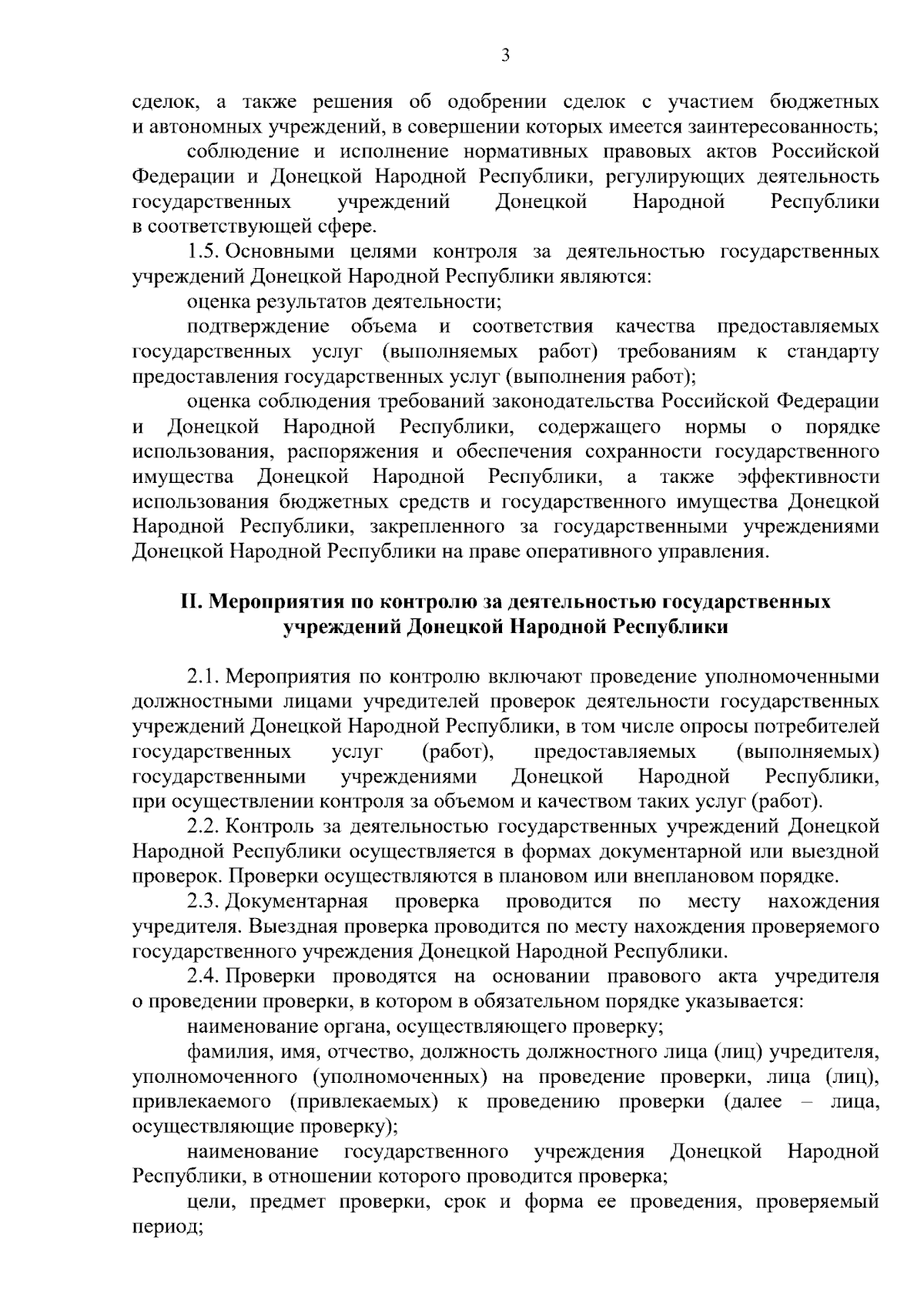 3

сделок, а также решения об одобрении сделок с участием бюджетных и автономных учреждений, в совершении которых имеется заинтересованность;

соблюдение и исполнение нормативных правовых актов Российской Федерации и Донецкой Народной Республики, регулирующих деятельность государственных учреждений Донецкой Народной Республики в соответствующей сфере.

1.5. Основными целями контроля за деятельностью государственных учреждений Донецкой Народной Республики являются:

оценка результатов деятельности;

подтверждение объема и соответствия качества предоставляемых государственных услуг (выполняемых работ) требованиям к стандарту предоставления государственных услуг (выполнения работ);

оценка соблюдения требований законодательства Российской Федерации и Донецкой Народной Республики, содержащего нормы о порядке использования, распоряжения и обеспечения сохранности государственного имущества Донецкой Народной Республики, а также эффективности использования бюджетных средств и государственного имущества Донецкой Народной Республики, закрепленного за государственными учреждениями Донецкой Народной Республики на праве оперативного управления.

II. Мероприятия по контролю за деятельностью государственных учреждений Донецкой Народной Республики

2.1. Мероприятия по контролю включают проведение уполномоченными должностными лицами учредителей проверок деятельности государственных учреждений Донецкой Народной Республики, в том числе опросы потребителей государственных услуг (работ), предоставляемых (выполняемых) государственными учреждениями Донецкой Народной Республики, при осуществлении контроля за объемом и качеством таких услуг (работ).

2.2. Контроль за деятельностью государственных учреждений Донецкой Народной Республики осуществляется в формах документарной или выездной проверок. Проверки осуществляются в плановом или внеплановом порядке.

2.3. Документарная проверка проводится по месту нахождения учредителя. Выездная проверка проводится по месту нахождения проверяемого государственного учреждения Донецкой Народной Республики.

2.4. Проверки проводятся на основании правового акта учредителя о проведении проверки, в котором в обязательном порядке указывается:

наименование органа, осуществляющего проверку;

фамилия, имя, отчество, должность должностного лица (лиц) учредителя, уполномоченного (уполномоченных) на проведение проверки, лица (лиц), привлекаемого (привлекаемых) к проведению проверки (далее – лица, осуществляющие проверку);

наименование государственного учреждения Донецкой Народной Республики, в отношении которого проводится проверка;

цели, предмет проверки, срок и форма ее проведения, проверяемый период;